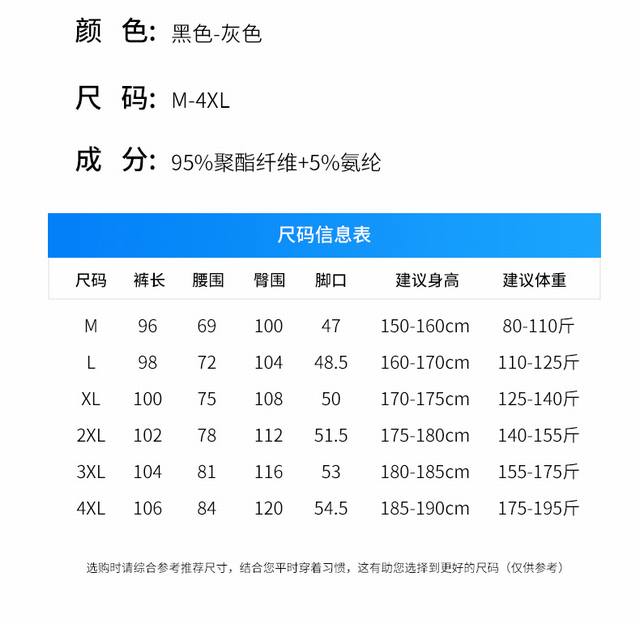 颜 色: 黑色-灰色

尺 码: M-4XL

成 分: 95%聚酯纤维+5%氨纶

尺码信息表

| 尺码 | 裤长 | 腰围 | 臀围 | 脚口 | 建议身高 | 建议体重 |
|---|---|---|---|---|---|---|
| M | 96 | 69 | 100 | 47 | 150-160cm | 80-110斤 |
| L | 98 | 72 | 104 | 48.5 | 160-170cm | 110-125斤 |
| XL | 100 | 75 | 108 | 50 | 170-175cm | 125-140斤 |
| 2XL | 102 | 78 | 112 | 51.5 | 175-180cm | 140-155斤 |
| 3XL | 104 | 81 | 116 | 53 | 180-185cm | 155-175斤 |
| 4XL | 106 | 84 | 120 | 54.5 | 185-190cm | 175-195斤 |

选购时请综合参考推荐尺寸，结合您平时穿着习惯，这有助您选择到更好的尺码（仅供参考）